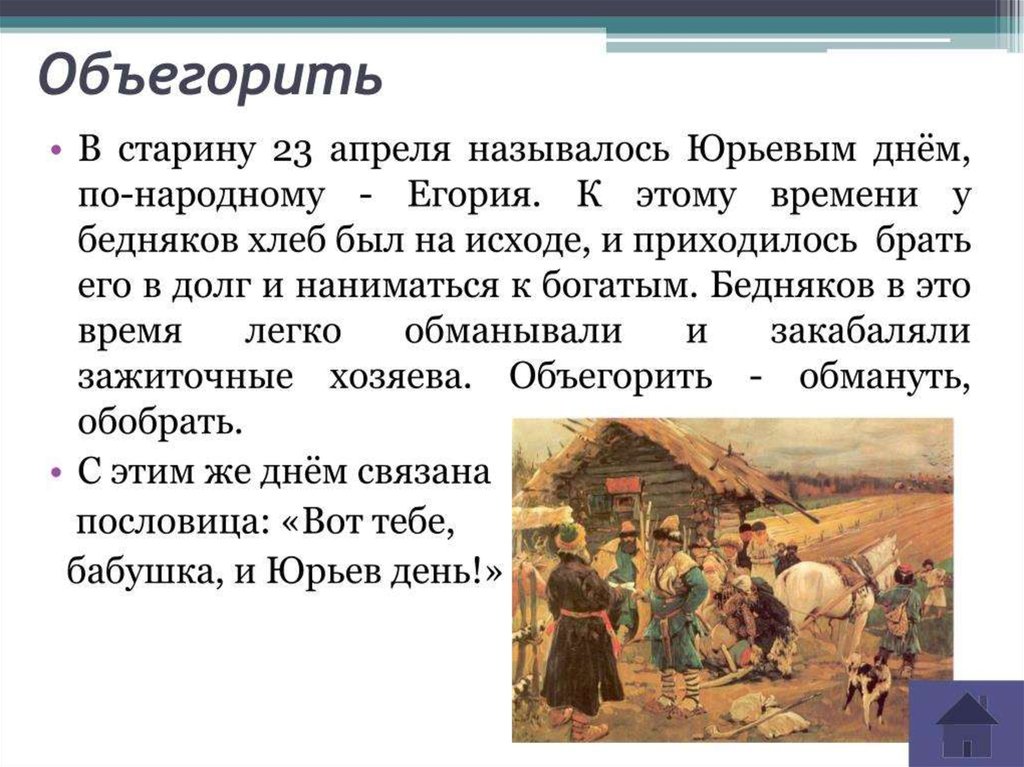 Объегорить

• В старину 23 апреля называлось Юрьевым днём, по-народному - Егория. К этому времени у бедняков хлеб был на исходе, и приходилось брать его в долг и наниматься к богатым. Бедняков в это время легко обманывали и закабаляли зажиточные хозяева. Объегорить - обмануть, обобрать.

• С этим же днём связана пословица: «Вот тебе, бабушка, и Юрьев день!»